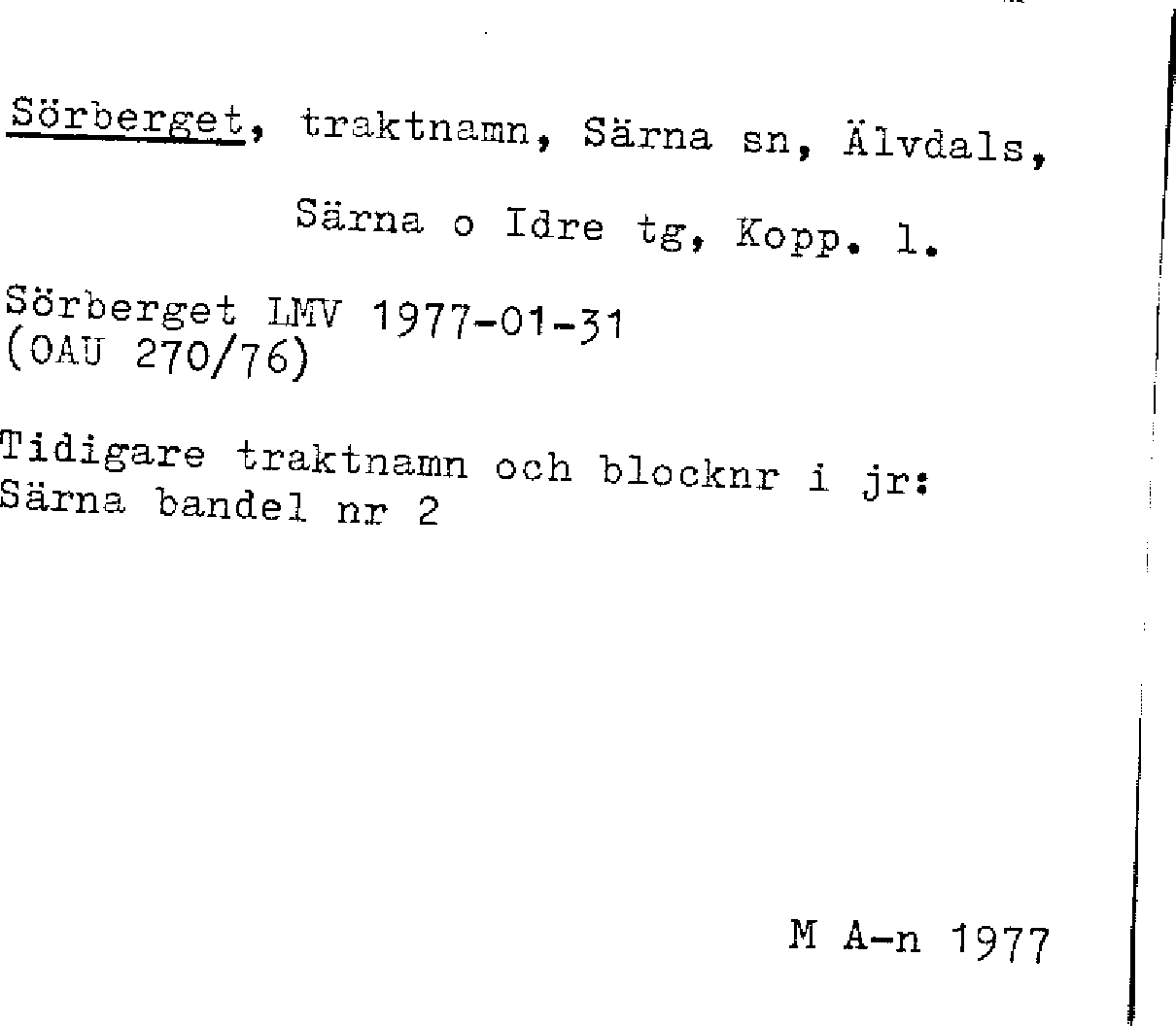 Sörberget, traktnamn, Särna sn, Älvdals,

Särna o Idre tg, Kopp. l.

Sörberget LMV 1977-01-31
(OAU 270/76)

Tidigare traktnamn och blocknr i jr:
Särna bandel nr 2

M A-n 1977